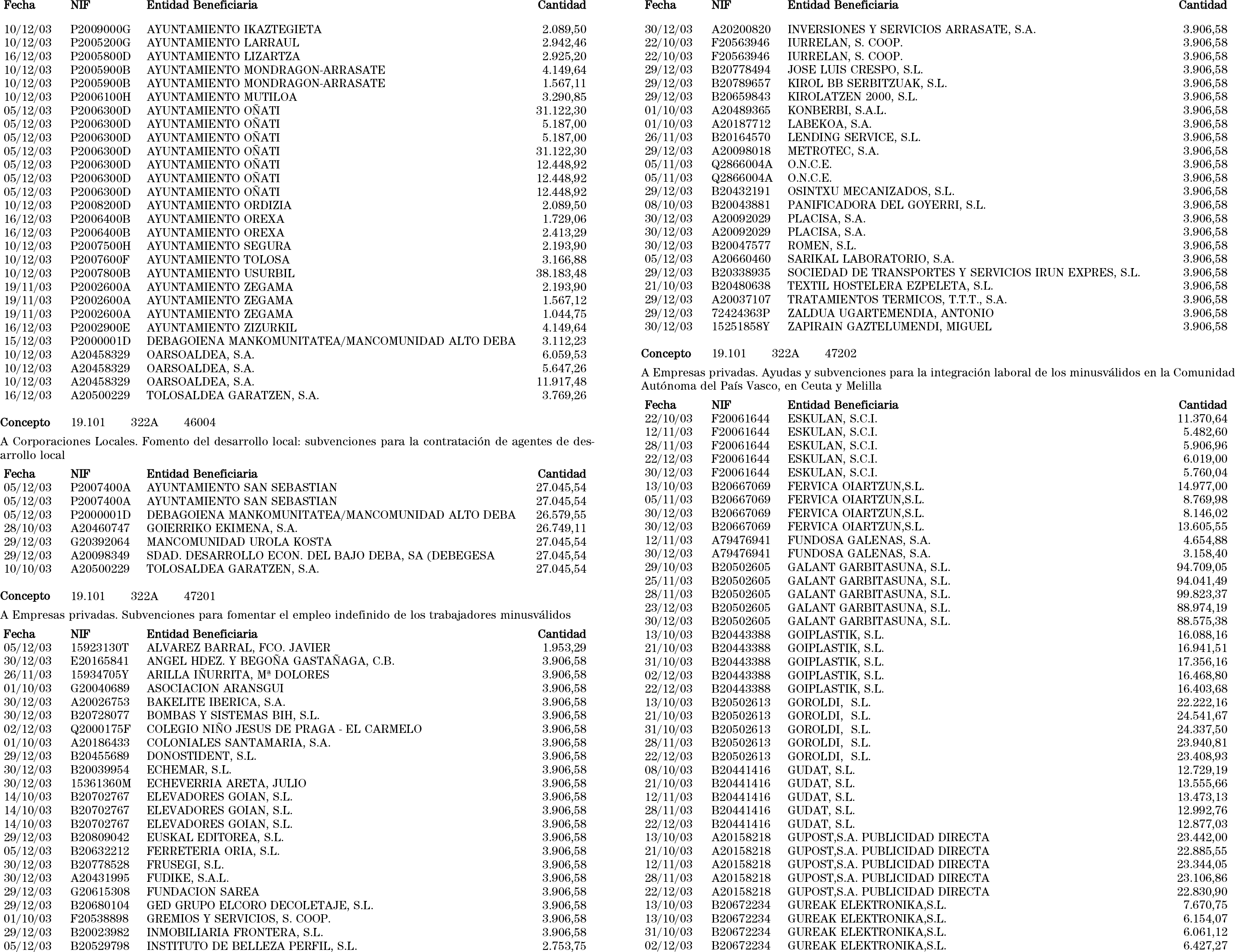 | Fecha | NIF | Entidad Beneficiaria | Cantidad |
|---|---|---|---|
| 10/12/03 | P2009000G | AYUNTAMIENTO IKAZTEGIETA | 2.089,50 |
| 10/12/03 | P2005200G | AYUNTAMIENTO LARRAUL | 2.942,46 |
| 16/12/03 | P2005800D | AYUNTAMIENTO LIZARTZA | 2.925,20 |
| 10/12/03 | P2005900B | AYUNTAMIENTO MONDRAGON-ARRASATE | 4.149,64 |
| 10/12/03 | P2005900B | AYUNTAMIENTO MONDRAGON-ARRASATE | 1.567,11 |
| 10/12/03 | P2006100H | AYUNTAMIENTO MUTILOA | 3.290,85 |
| 05/12/03 | P2006300D | AYUNTAMIENTO OÑATI | 31.122,30 |
| 05/12/03 | P2006300D | AYUNTAMIENTO OÑATI | 5.187,00 |
| 05/12/03 | P2006300D | AYUNTAMIENTO OÑATI | 5.187,00 |
| 05/12/03 | P2006300D | AYUNTAMIENTO OÑATI | 31.122,30 |
| 05/12/03 | P2006300D | AYUNTAMIENTO OÑATI | 12.448,92 |
| 05/12/03 | P2006300D | AYUNTAMIENTO OÑATI | 12.448,92 |
| 05/12/03 | P2006300D | AYUNTAMIENTO OÑATI | 12.448,92 |
| 10/12/03 | P2008200D | AYUNTAMIENTO ORDIZIA | 2.089,50 |
| 16/12/03 | P2006400B | AYUNTAMIENTO OREXA | 1.729,06 |
| 16/12/03 | P2006400B | AYUNTAMIENTO OREXA | 2.413,29 |
| 10/12/03 | P2007500H | AYUNTAMIENTO SEGURA | 2.193,90 |
| 10/12/03 | P2007600F | AYUNTAMIENTO TOLOSA | 3.166,88 |
| 10/12/03 | P2007800B | AYUNTAMIENTO USURBIL | 38.183,48 |
| 19/11/03 | P2002600A | AYUNTAMIENTO ZEGAMA | 2.193,90 |
| 19/11/03 | P2002600A | AYUNTAMIENTO ZEGAMA | 1.567,12 |
| 19/11/03 | P2002600A | AYUNTAMIENTO ZEGAMA | 1.044,75 |
| 16/12/03 | P2002900E | AYUNTAMIENTO ZIZURKIL | 4.149,64 |
| 15/12/03 | P2000001D | DEBAGOIENA MANKOMUNITATEA/MANCOMUNIDAD ALTO DEBA | 3.112,23 |
| 10/12/03 | A20458329 | OARSOALDEA, S.A. | 6.059,53 |
| 10/12/03 | A20458329 | OARSOALDEA, S.A. | 5.647,26 |
| 10/12/03 | A20458329 | OARSOALDEA, S.A. | 11.917,48 |
| 16/12/03 | A20500229 | TOLOSALDEA GARATZEN, S.A. | 3.769,26 |

Concepto 19.101 322A 46004

A Corporaciones Locales. Fomento del desarrollo local: subvenciones para la contratación de agentes de desarrollo local

| Fecha | NIF | Entidad Beneficiaria | Cantidad |
|---|---|---|---|
| 05/12/03 | P2007400A | AYUNTAMIENTO SAN SEBASTIAN | 27.045,54 |
| 05/12/03 | P2007400A | AYUNTAMIENTO SAN SEBASTIAN | 27.045,54 |
| 05/12/03 | P2000001D | DEBAGOIENA MANKOMUNITATEA/MANCOMUNIDAD ALTO DEBA | 26.579,55 |
| 28/10/03 | A20460747 | GOIERRIKO EKIMENA, S.A. | 26.749,11 |
| 29/12/03 | G20392064 | MANCOMUNIDAD UROLA KOSTA | 27.045,54 |
| 29/12/03 | A20098349 | SDAD. DESARROLLO ECON. DEL BAJO DEBA, SA (DEBEGESA | 27.045,54 |
| 10/10/03 | A20500229 | TOLOSALDEA GARATZEN, S.A. | 27.045,54 |

Concepto 19.101 322A 47201

A Empresas privadas. Subvenciones para fomentar el empleo indefinido de los trabajadores minusválidos

| Fecha | NIF | Entidad Beneficiaria | Cantidad |
|---|---|---|---|
| 05/12/03 | 15923130T | ALVAREZ BARRAL, FCO. JAVIER | 1.953,29 |
| 30/12/03 | E20165841 | ANGEL HDEZ. Y BEGOÑA GASTAÑAGA, C.B. | 3.906,58 |
| 26/11/03 | 15934705Y | ARILLA IÑURRITA, Mª DOLORES | 3.906,58 |
| 01/10/03 | G20040689 | ASOCIACION ARANSGUI | 3.906,58 |
| 30/12/03 | A20026753 | BAKELITE IBERICA, S.A. | 3.906,58 |
| 30/12/03 | B20728077 | BOMBAS Y SISTEMAS BIH, S.L. | 3.906,58 |
| 02/12/03 | Q2000175F | COLEGIO NIÑO JESUS DE PRAGA - EL CARMELO | 3.906,58 |
| 01/10/03 | A20186433 | COLONIALES SANTAMARIA, S.A. | 3.906,58 |
| 29/12/03 | B20455689 | DONOSTIDENT, S.L. | 3.906,58 |
| 30/12/03 | B20039954 | ECHEMAR, S.L. | 3.906,58 |
| 30/12/03 | 15361360M | ECHEVERRIA ARETA, JULIO | 3.906,58 |
| 14/10/03 | B20702767 | ELEVADORES GOIAN, S.L. | 3.906,58 |
| 14/10/03 | B20702767 | ELEVADORES GOIAN, S.L. | 3.906,58 |
| 14/10/03 | B20702767 | ELEVADORES GOIAN, S.L. | 3.906,58 |
| 29/12/03 | B20809042 | EUSKAL EDITOREA, S.L. | 3.906,58 |
| 05/12/03 | B20632212 | FERRETERIA ORIA, S.L. | 3.906,58 |
| 30/12/03 | B20778528 | FRUSEGI, S.L. | 3.906,58 |
| 30/12/03 | A20431995 | FUDIKE, S.A.L. | 3.906,58 |
| 29/12/03 | G20615308 | FUNDACION SAREA | 3.906,58 |
| 29/12/03 | B20680104 | GED GRUPO ELCORO DECOLETAJE, S.L. | 3.906,58 |
| 01/10/03 | F20538898 | GREMIOS Y SERVICIOS, S. COOP. | 3.906,58 |
| 29/12/03 | B20023982 | INMOBILIARIA FRONTERA, S.L. | 3.906,58 |
| 05/12/03 | B20529798 | INSTITUTO DE BELLEZA PERFIL, S.L. | 2.753,75 |

| Fecha | NIF | Entidad Beneficiaria | Cantidad |
|---|---|---|---|
| 30/12/03 | A20200820 | INVERSIONES Y SERVICIOS ARRASATE, S.A. | 3.906,58 |
| 22/10/03 | F20563946 | IURRELAN, S. COOP. | 3.906,58 |
| 22/10/03 | F20563946 | IURRELAN, S. COOP. | 3.906,58 |
| 29/12/03 | B20778494 | JOSE LUIS CRESPO, S.L. | 3.906,58 |
| 29/12/03 | B20789657 | KIROL BB SERBITZUAK, S.L. | 3.906,58 |
| 29/12/03 | B20659843 | KIROLATZEN 2000, S.L. | 3.906,58 |
| 01/10/03 | A20489365 | KONBERBI, S.A.L. | 3.906,58 |
| 01/10/03 | A20187712 | LABEKOA, S.A. | 3.906,58 |
| 26/11/03 | B20164570 | LENDING SERVICE, S.L. | 3.906,58 |
| 29/12/03 | A20098018 | METROTEC, S.A. | 3.906,58 |
| 05/11/03 | Q2866004A | O.N.C.E. | 3.906,58 |
| 05/11/03 | Q2866004A | O.N.C.E. | 3.906,58 |
| 29/12/03 | B20432191 | OSINTXU MECANIZADOS, S.L. | 3.906,58 |
| 08/10/03 | B20043881 | PANIFICADORA DEL GOYERRI, S.L. | 3.906,58 |
| 30/12/03 | A20092029 | PLACISA, S.A. | 3.906,58 |
| 30/12/03 | A20092029 | PLACISA, S.A. | 3.906,58 |
| 30/12/03 | B20047577 | ROMEN, S.L. | 3.906,58 |
| 05/12/03 | A20660460 | SARIKAL LABORATORIO, S.A. | 3.906,58 |
| 29/12/03 | B20338935 | SOCIEDAD DE TRANSPORTES Y SERVICIOS IRUN EXPRES, S.L. | 3.906,58 |
| 21/10/03 | B20480638 | TEXTIL HOSTELERA EZPELETA, S.L. | 3.906,58 |
| 29/12/03 | A20037107 | TRATAMIENTOS TERMICOS, T.T.T., S.A. | 3.906,58 |
| 29/12/03 | 72424363P | ZALDUA UGARTEMENDIA, ANTONIO | 3.906,58 |
| 30/12/03 | 15251858Y | ZAPIRAIN GAZTELUMENDI, MIGUEL | 3.906,58 |

Concepto 19.101 322A 47202

A Empresas privadas. Ayudas y subvenciones para la integración laboral de los minusválidos en la Comunidad Autónoma del País Vasco, en Ceuta y Melilla

| Fecha | NIF | Entidad Beneficiaria | Cantidad |
|---|---|---|---|
| 22/10/03 | F20061644 | ESKULAN, S.C.I. | 11.370,64 |
| 12/11/03 | F20061644 | ESKULAN, S.C.I. | 5.482,60 |
| 28/11/03 | F20061644 | ESKULAN, S.C.I. | 5.906,96 |
| 22/12/03 | F20061644 | ESKULAN, S.C.I. | 6.019,00 |
| 30/12/03 | F20061644 | ESKULAN, S.C.I. | 5.760,04 |
| 13/10/03 | B20667069 | FERVICA OIARTZUN,S.L. | 14.977,00 |
| 05/11/03 | B20667069 | FERVICA OIARTZUN,S.L. | 8.769,98 |
| 30/12/03 | B20667069 | FERVICA OIARTZUN,S.L. | 8.146,02 |
| 30/12/03 | B20667069 | FERVICA OIARTZUN,S.L. | 13.605,55 |
| 12/11/03 | A79476941 | FUNDOSA GALENAS, S.A. | 4.654,88 |
| 30/12/03 | A79476941 | FUNDOSA GALENAS, S.A. | 3.158,40 |
| 29/10/03 | B20502605 | GALANT GARBITASUNA, S.L. | 94.709,05 |
| 25/11/03 | B20502605 | GALANT GARBITASUNA, S.L. | 94.041,49 |
| 28/11/03 | B20502605 | GALANT GARBITASUNA, S.L. | 99.823,37 |
| 23/12/03 | B20502605 | GALANT GARBITASUNA, S.L. | 88.974,19 |
| 30/12/03 | B20502605 | GALANT GARBITASUNA, S.L. | 88.575,38 |
| 13/10/03 | B20443388 | GOIPLASTIK, S.L. | 16.088,16 |
| 21/10/03 | B20443388 | GOIPLASTIK, S.L. | 16.941,51 |
| 31/10/03 | B20443388 | GOIPLASTIK, S.L. | 17.356,16 |
| 02/12/03 | B20443388 | GOIPLASTIK, S.L. | 16.468,80 |
| 22/12/03 | B20443388 | GOIPLASTIK, S.L. | 16.403,68 |
| 13/10/03 | B20502613 | GOROLDI, S.L. | 22.222,16 |
| 21/10/03 | B20502613 | GOROLDI, S.L. | 24.541,67 |
| 31/10/03 | B20502613 | GOROLDI, S.L. | 24.337,50 |
| 28/11/03 | B20502613 | GOROLDI, S.L. | 23.940,81 |
| 22/12/03 | B20502613 | GOROLDI, S.L. | 23.408,93 |
| 08/10/03 | B20441416 | GUDAT, S.L. | 12.729,19 |
| 21/10/03 | B20441416 | GUDAT, S.L. | 13.555,66 |
| 12/11/03 | B20441416 | GUDAT, S.L. | 13.473,13 |
| 28/11/03 | B20441416 | GUDAT, S.L. | 12.992,76 |
| 22/12/03 | B20441416 | GUDAT, S.L. | 12.877,03 |
| 13/10/03 | A20158218 | GUPOST,S.A. PUBLICIDAD DIRECTA | 23.442,00 |
| 21/10/03 | A20158218 | GUPOST,S.A. PUBLICIDAD DIRECTA | 22.885,55 |
| 12/11/03 | A20158218 | GUPOST,S.A. PUBLICIDAD DIRECTA | 23.344,05 |
| 28/11/03 | A20158218 | GUPOST,S.A. PUBLICIDAD DIRECTA | 23.106,86 |
| 22/12/03 | A20158218 | GUPOST,S.A. PUBLICIDAD DIRECTA | 22.830,90 |
| 13/10/03 | B20672234 | GUREAK ELEKTRONIKA,S.L. | 7.670,75 |
| 13/10/03 | B20672234 | GUREAK ELEKTRONIKA,S.L. | 6.154,07 |
| 31/10/03 | B20672234 | GUREAK ELEKTRONIKA,S.L. | 6.061,12 |
| 02/12/03 | B20672234 | GUREAK ELEKTRONIKA,S.L. | 6.427,27 |